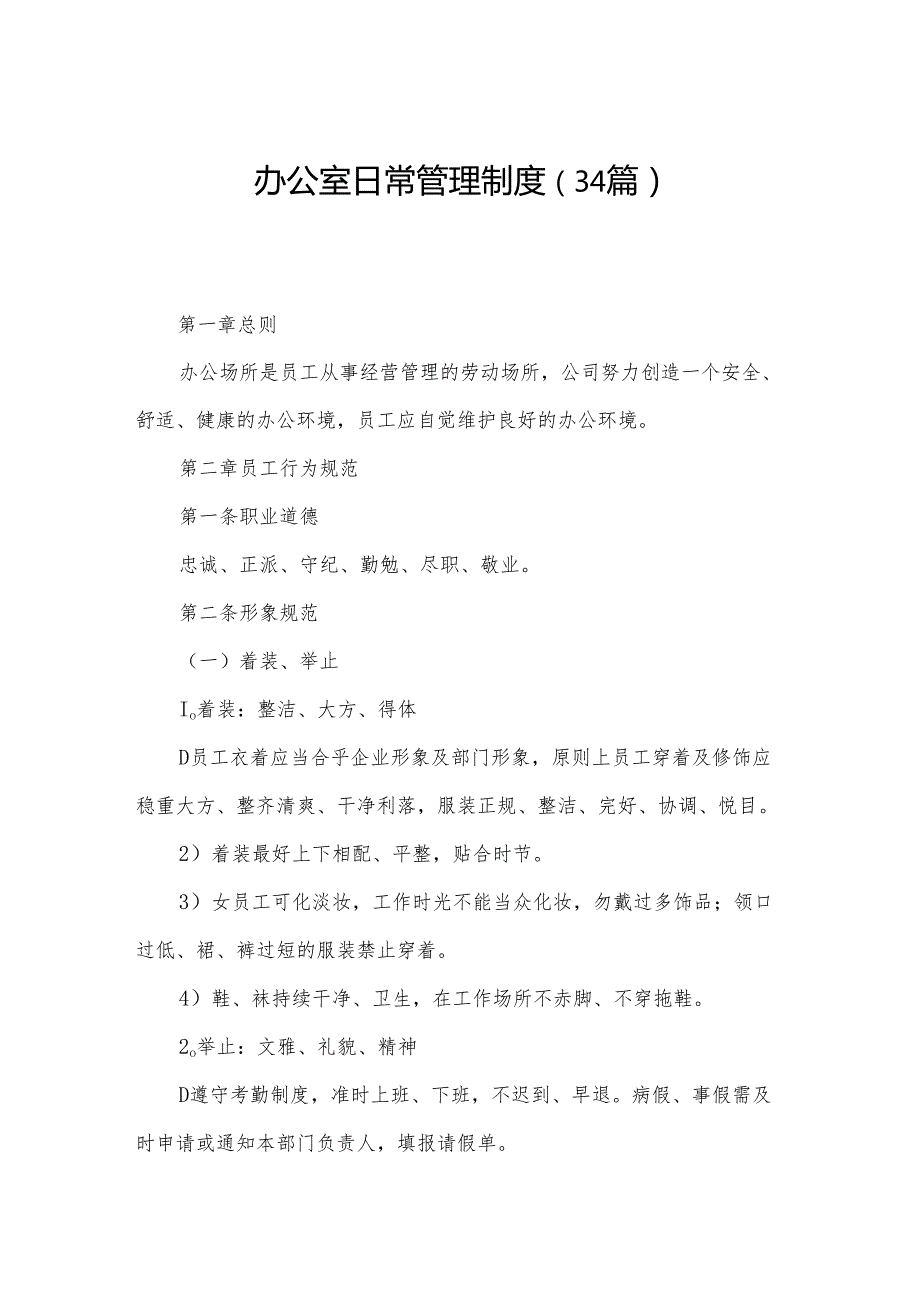 办公室日常管理制度（34篇）

第一章总则

办公场所是员工从事经营管理的劳动场所，公司努力创造一个安全、舒适、健康的办公环境，员工应自觉维护良好的办公环境。

第二章员工行为规范

第一条职业道德

忠诚、正派、守纪、勤勉、尽职、敬业。

第二条形象规范

（一）着装、举止

I。着装：整洁、大方、得体

D员工衣着应当合乎企业形象及部门形象，原则上员工穿着及修饰应稳重大方、整齐清爽、干净利落，服装正规、整洁、完好、协调、悦目。

2）着装最好上下相配、平整，贴合时节。

3）女员工可化淡妆，工作时光不能当众化妆，勿戴过多饰品；领口过低、裙、裤过短的服装禁止穿着。

4）鞋、袜持续干净、卫生，在工作场所不赤脚、不穿拖鞋。

2。举止：文雅、礼貌、精神

D遵守考勤制度，准时上班、下班，不迟到、早退。病假、事假需及时申请或通知本部门负责人，填报请假单。